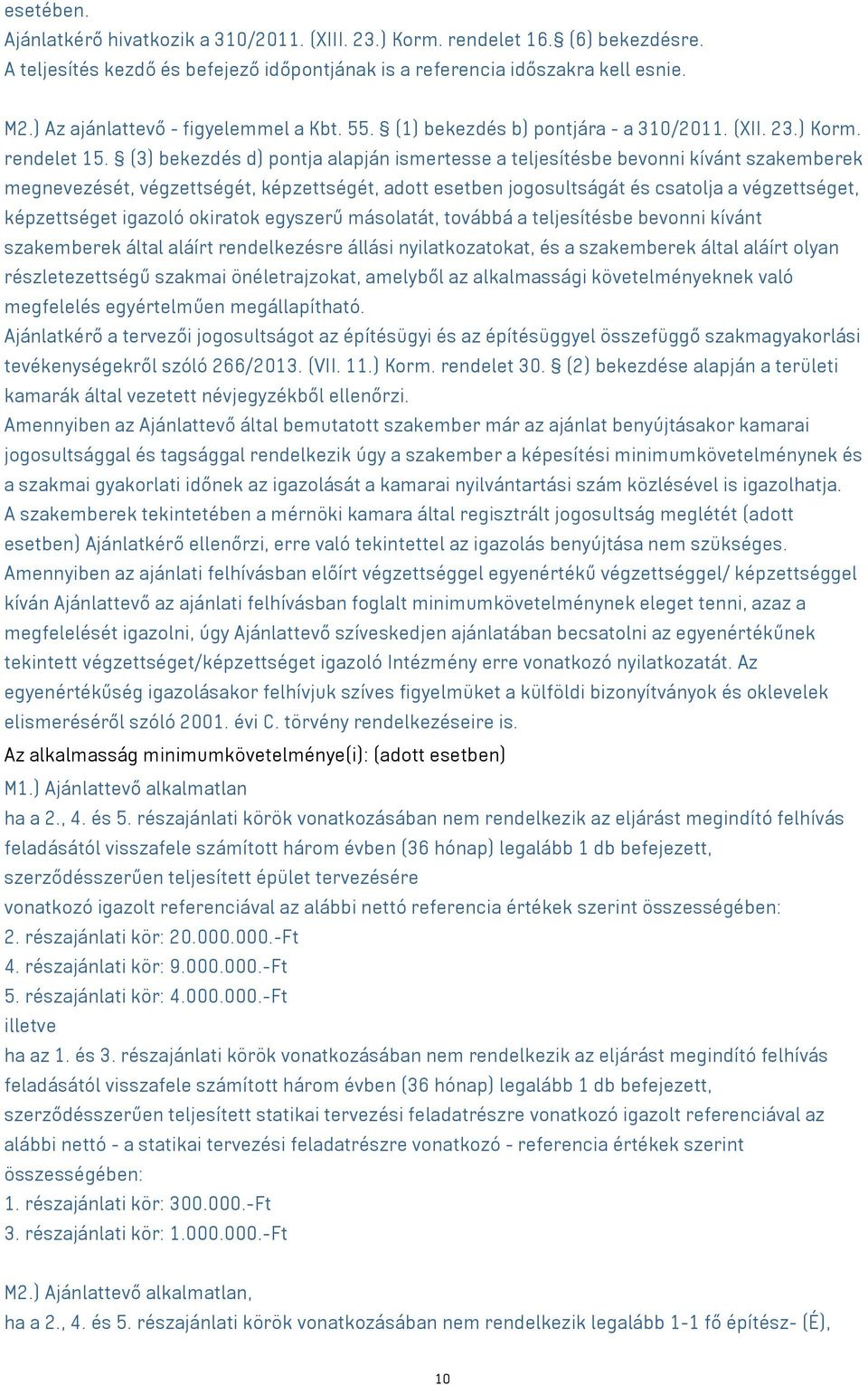 esetében.
Ajánlatkérő hivatkozik a 310/2011. (XIII. 23.) Korm. rendelet 16.§ (6) bekezdésre.
A teljesítés kezdő és befejező időpontjának is a referencia időszakra kell esnie.

M2.) Az ajánlattevő - figyelemmel a Kbt. 55. § (1) bekezdés b) pontjára - a 310/2011. (XII. 23.) Korm. rendelet 15. § (3) bekezdés d) pontja alapján ismertesse a teljesítésbe bevonni kívánt szakemberek megnevezését, végzettségét, képzettségét, adott esetben jogosultságát és csatolja a végzettséget, képzettséget igazoló okiratok egyszerű másolatát, továbbá a teljesítésbe bevonni kívánt szakemberek által aláírt rendelkezésre állási nyilatkozatokat, és a szakemberek által aláírt olyan részletezettségű szakmai önéletrajzokat, amelyből az alkalmassági követelményeknek való megfelelés egyértelműen megállapítható.
Ajánlatkérő a tervezői jogosultságot az építésügyi és az építésüggyel összefüggő szakmagyakorlási tevékenységekről szóló 266/2013. (VII. 11.) Korm. rendelet 30. § (2) bekezdése alapján a területi kamarák által vezetett névjegyzékből ellenőrzi.
Amennyiben az Ajánlattevő által bemutatott szakember már az ajánlat benyújtásakor kamarai jogosultsággal és tagsággal rendelkezik úgy a szakember a képesítési minimumkövetelménynek és a szakmai gyakorlati időnek az igazolását a kamarai nyilvántartási szám közlésével is igazolhatja.
A szakemberek tekintetében a mérnöki kamara által regisztrált jogosultság meglétét (adott esetben) Ajánlatkérő ellenőrzi, erre való tekintettel az igazolás benyújtása nem szükséges.
Amennyiben az ajánlati felhívásban előírt végzettséggel egyenértékű végzettséggel/ képzettséggel kíván Ajánlattevő az ajánlati felhívásban foglalt minimumkövetelménynek eleget tenni, azaz a megfelelését igazolni, úgy Ajánlattevő szíveskedjen ajánlatában becsatolni az egyenértékűnek tekintett végzettséget/képzettséget igazoló Intézmény erre vonatkozó nyilatkozatát. Az egyenértékűség igazolásakor felhívjuk szíves figyelmüket a külföldi bizonyítványok és oklevelek elismeréséről szóló 2001. évi C. törvény rendelkezéseire is.
Az alkalmasság minimumkövetelménye(i): (adott esetben)
M1.) Ajánlattevő alkalmatlan
ha a 2., 4. és 5. részajánlati körök vonatkozásában nem rendelkezik az eljárást megindító felhívás feladásától visszafele számított három évben (36 hónap) legalább 1 db befejezett, szerződésszerűen teljesített épület tervezésére
vonatkozó igazolt referenciával az alábbi nettó referencia értékek szerint összességében:
2. részajánlati kör: 20.000.000.-Ft
4. részajánlati kör: 9.000.000.-Ft
5. részajánlati kör: 4.000.000.-Ft
illetve
ha az 1. és 3. részajánlati körök vonatkozásában nem rendelkezik az eljárást megindító felhívás feladásától visszafele számított három évben (36 hónap) legalább 1 db befejezett, szerződésszerűen teljesített statikai tervezési feladatrészre vonatkozó igazolt referenciával az alábbi nettó - a statikai tervezési feladatrészre vonatkozó - referencia értékek szerint összességében:
1. részajánlati kör: 300.000.-Ft
3. részajánlati kör: 1.000.000.-Ft

M2.) Ajánlattevő alkalmatlan,
ha a 2., 4. és 5. részajánlati körök vonatkozásában nem rendelkezik legalább 1-1 fő építész- (É),

10